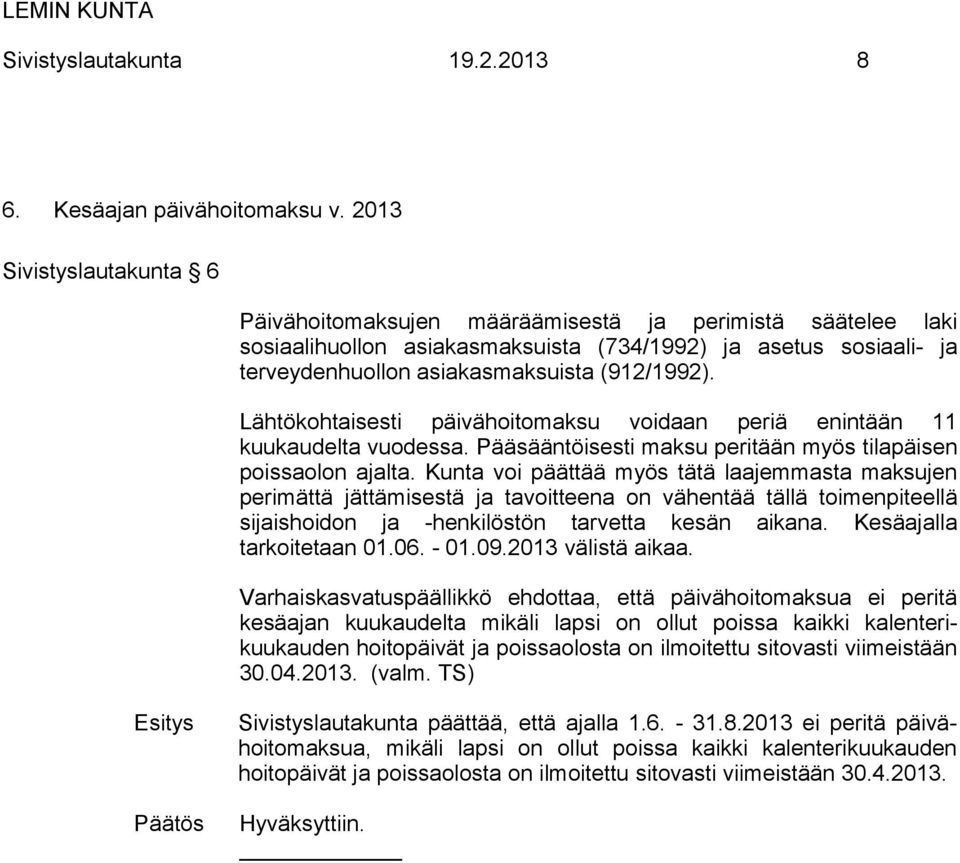 LEMIN KUNTA
Sivistyslautakunta 19.2.2013 8

6. Kesäajan päivähoitomaksu v. 2013

Sivistyslautakunta § 6

Päivähoitomaksujen määräämisestä ja perimistä säätelee laki sosiaalihuollon asiakasmaksuista (734/1992) ja asetus sosiaali- ja terveydenhuollon asiakasmaksuista (912/1992).

Lähtökohtaisesti päivähoitomaksu voidaan periä enintään 11 kuukaudelta vuodessa. Pääsääntöisesti maksu peritään myös tilapäisen poissaolon ajalta. Kunta voi päättää myös tätä laajemmasta maksujen perimättä jättämisestä ja tavoitteena on vähentää tällä toimenpiteellä sijaishoidon ja -henkilöstön tarvetta kesän aikana. Kesäajalla tarkoitetaan 01.06. - 01.09.2013 välistä aikaa.

Varhaiskasvatuspäällikkö ehdottaa, että päivähoitomaksua ei peritä kesäajan kuukaudelta mikäli lapsi on ollut poissa kaikki kalenterikuukauden hoitopäivät ja poissaolosta on ilmoitettu sitovasti viimeistään 30.04.2013. (valm. TS)

Esitys Sivistyslautakunta päättää, että ajalla 1.6. - 31.8.2013 ei peritä päivähoitomaksua, mikäli lapsi on ollut poissa kaikki kalenterikuukauden hoitopäivät ja poissaolosta on ilmoitettu sitovasti viimeistään 30.4.2013.

Päätös Hyväksyttiin.